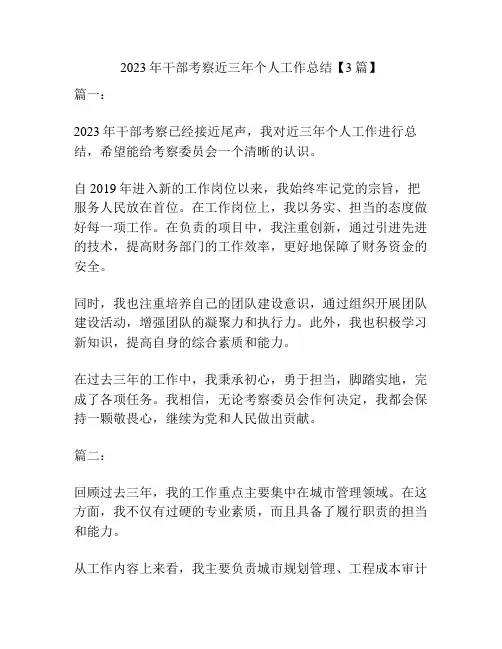 2023 年干部考察近三年个人工作总结【3 篇】

篇一：

2023 年干部考察已经接近尾声，我对近三年个人工作进行总结，希望能给考察委员会一个清晰的认识。

自 2019 年进入新的工作岗位以来，我始终牢记党的宗旨，把服务人民放在首位。在工作岗位上，我以务实、担当的态度做好每一项工作。在负责的项目中，我注重创新，通过引进先进的技术，提高财务部门的工作效率，更好地保障了财务资金的安全。

同时，我也注重培养自己的团队建设意识，通过组织开展团队建设活动，增强团队的凝聚力和执行力。此外，我也积极学习新知识，提高自身的综合素质和能力。

在过去三年的工作中，我秉承初心，勇于担当，脚踏实地，完成了各项任务。我相信，无论考察委员会作何决定，我都会保持一颗敬畏心，继续为党和人民做出贡献。

篇二：

回顾过去三年，我的工作重点主要集中在城市管理领域。在这方面，我不仅有过硬的专业素质，而且具备了履行职责的担当和能力。

从工作内容上来看，我主要负责城市规划管理、工程成本审计